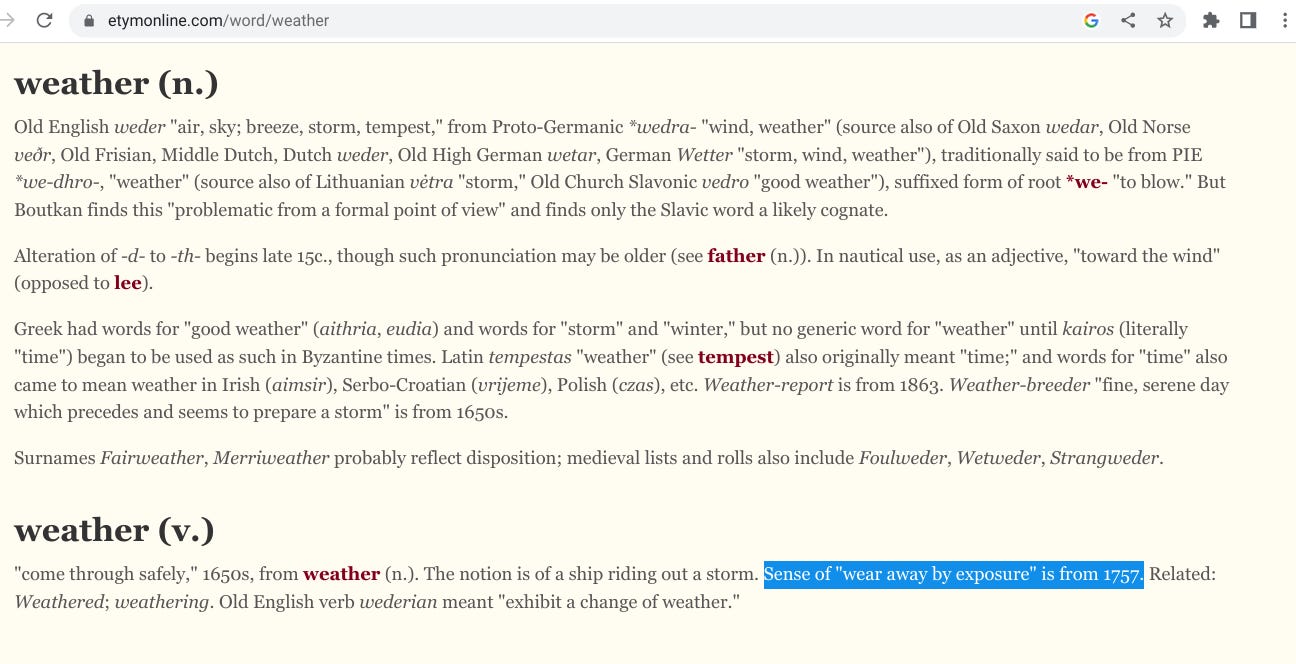 etymonline.com/word/weather

weather (n.)

Old English weder "air, sky; breeze, storm, tempest," from Proto-Germanic *wedra- "wind, weather" (source also of Old Saxon wedar, Old Norse veðr, Old Frisian, Middle Dutch, Dutch weder, Old High German wetar, German Wetter "storm, wind, weather"), traditionally said to be from PIE *we-dhro-, "weather" (source also of Lithuanian vėtra "storm," Old Church Slavonic vedro "good weather"), suffixed form of root *we- "to blow." But Boutkan finds this "problematic from a formal point of view" and finds only the Slavic word a likely cognate.

Alteration of -d- to -th- begins late 15c., though such pronunciation may be older (see father (n.)). In nautical use, as an adjective, "toward the wind" (opposed to lee).

Greek had words for "good weather" (aithria, eudia) and words for "storm" and "winter," but no generic word for "weather" until kairos (literally "time") began to be used as such in Byzantine times. Latin tempestas "weather" (see tempest) also originally meant "time;" and words for "time" also came to mean weather in Irish (aimsir), Serbo-Croatian (vrijeme), Polish (czas), etc. Weather-report is from 1863. Weather-breeder "fine, serene day which precedes and seems to prepare a storm" is from 1650s.

Surnames Fairweather, Merriweather probably reflect disposition; medieval lists and rolls also include Foulweder, Wetweder, Strangweder.

weather (v.)

"come through safely," 1650s, from weather (n.). The notion is of a ship riding out a storm. Sense of "wear away by exposure" is from 1757. Related: Weathered; weathering. Old English verb wederian meant "exhibit a change of weather."